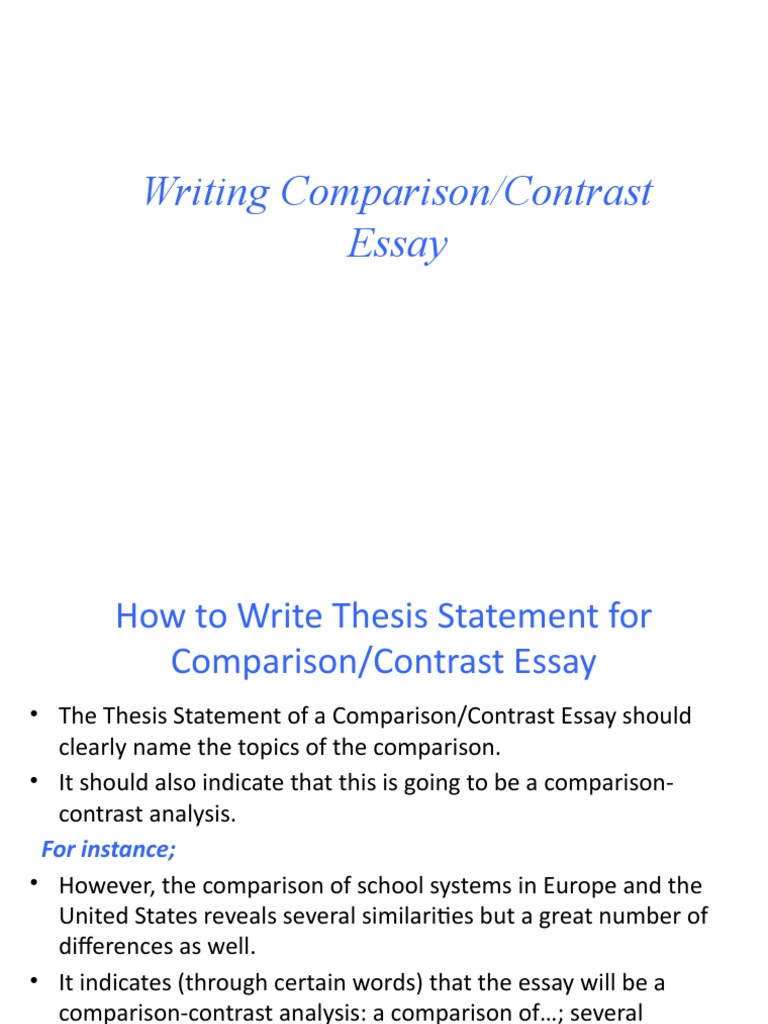 Writing Comparison/Contrast Essay

How to Write Thesis Statement for Comparison/Contrast Essay

• The Thesis Statement of a Comparison/Contrast Essay should clearly name the topics of the comparison.
• It should also indicate that this is going to be a comparison-contrast analysis.

For instance;

• However, the comparison of school systems in Europe and the United States reveals several similarities but a great number of differences as well.
• It indicates (through certain words) that the essay will be a comparison-contrast analysis: a comparison of…; several